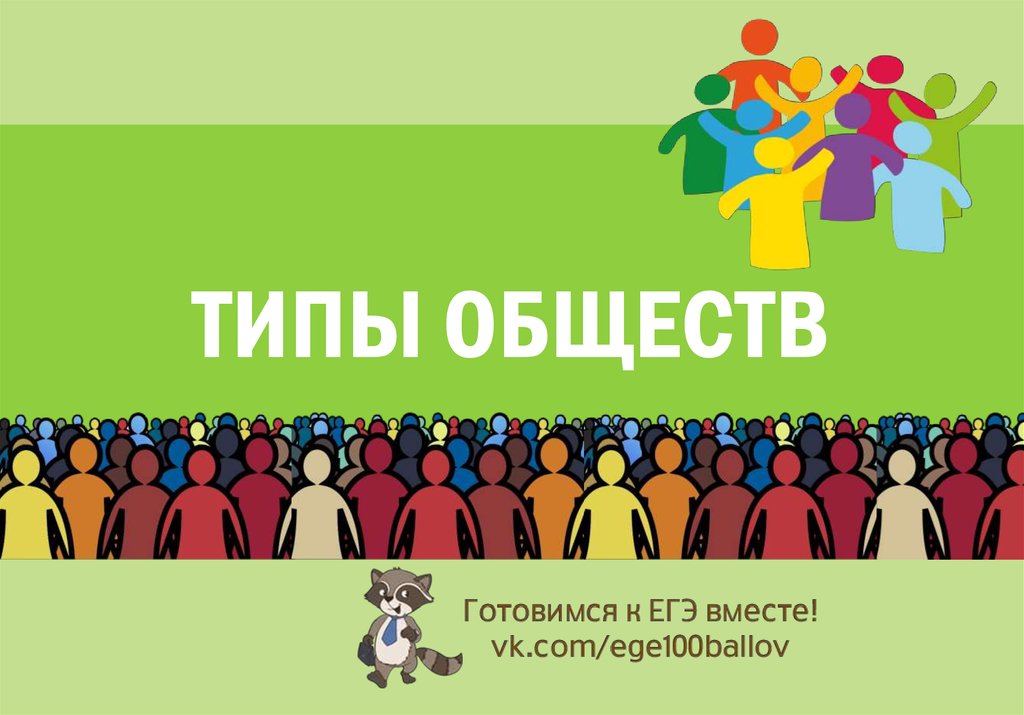 ТИПЫ ОБЩЕСТВ

Готовимся к ЕГЭ вместе!
vk.com/ege100ballov